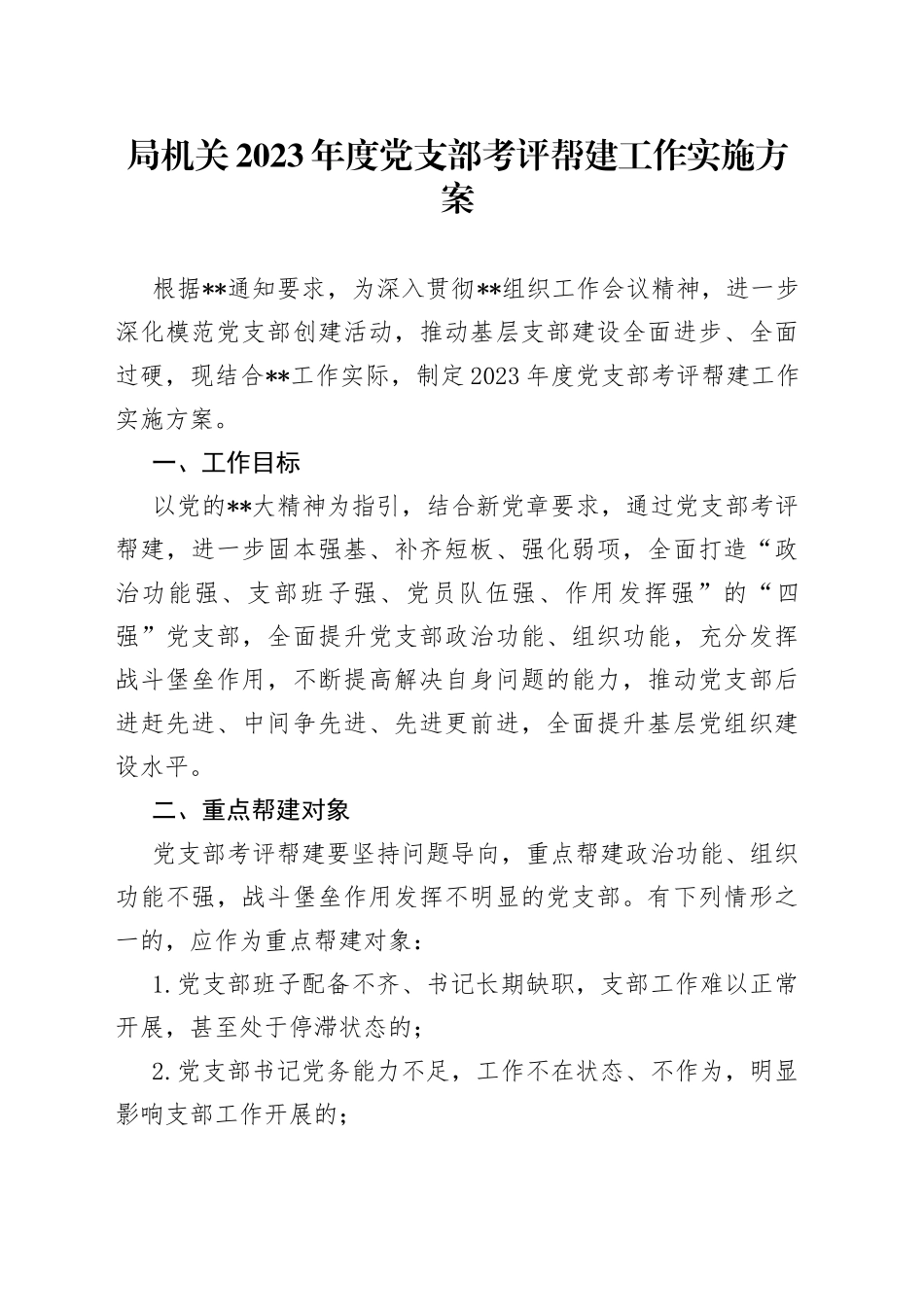 局机关2023年度党支部考评帮建工作实施方案

根据**通知要求，为深入贯彻**组织工作会议精神，进一步深化模范党支部创建活动，推动基层支部建设全面进步、全面过硬，现结合**工作实际，制定2023年度党支部考评帮建工作实施方案。

一、工作目标

以党的**大精神为指引，结合新党章要求，通过党支部考评帮建，进一步固本强基、补齐短板、强化弱项，全面打造“政治功能强、支部班子强、党员队伍强、作用发挥强”的“四强”党支部，全面提升党支部政治功能、组织功能，充分发挥战斗堡垒作用，不断提高解决自身问题的能力，推动党支部后进赶先进、中间争先进、先进更前进，全面提升基层党组织建设水平。

二、重点帮建对象

党支部考评帮建要坚持问题导向，重点帮建政治功能、组织功能不强，战斗堡垒作用发挥不明显的党支部。有下列情形之一的，应作为重点帮建对象：

1.党支部班子配备不齐、书记长期缺职，支部工作难以正常开展，甚至处于停滞状态的；

2.党支部书记党务能力不足，工作不在状态、不作为，明显影响支部工作开展的；